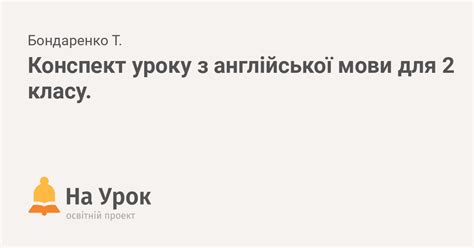 Бондаренко Т.

Конспект уроку з англійської мови для 2 класу.

На Урок
освітній проект